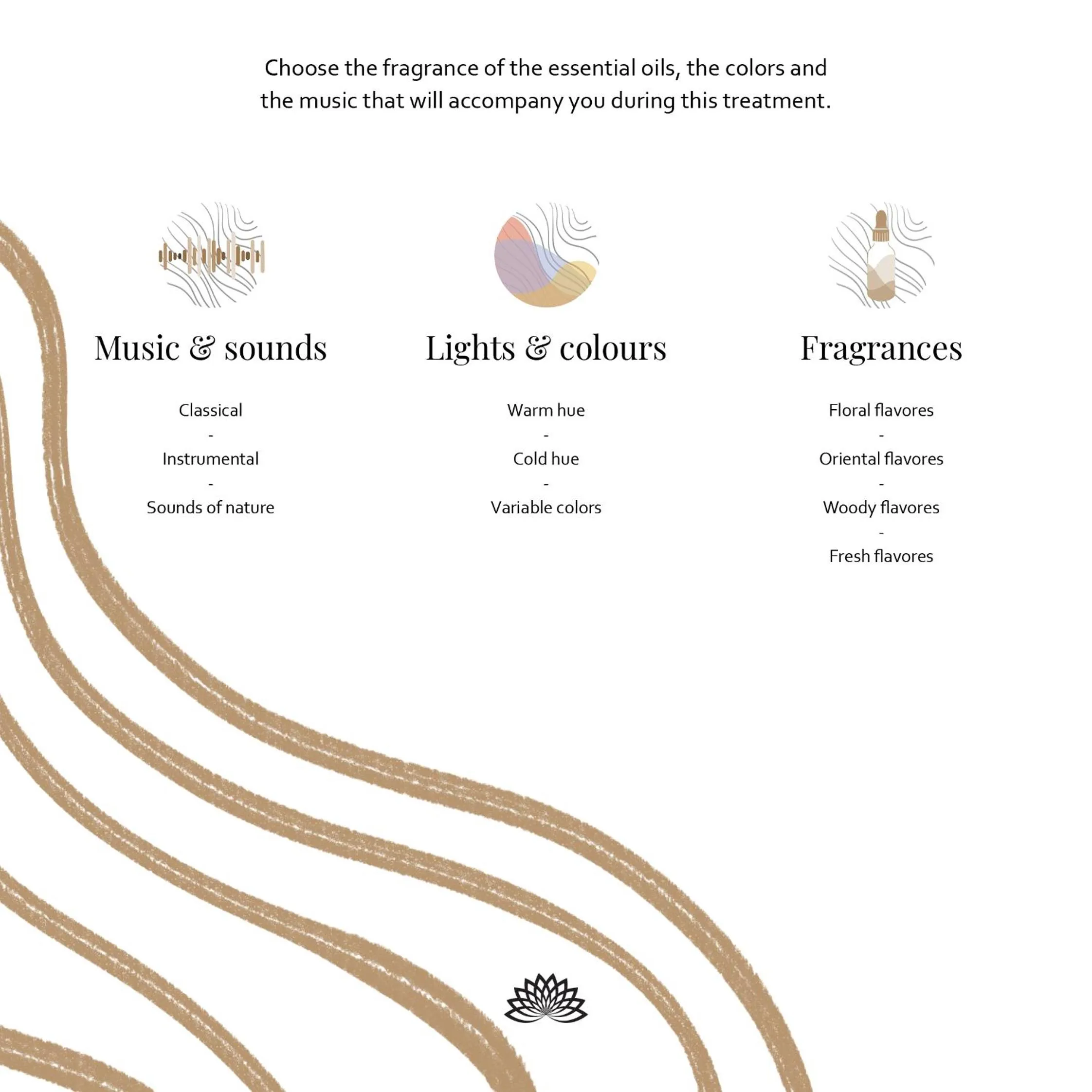 Choose the fragrance of the essential oils, the colors and the music that will accompany you during this treatment.

Music & sounds

Classical
-
Instrumental
-
Sounds of nature

Lights & colours

Warm hue
-
Cold hue
-
Variable colors

Fragrances

Floral flavores
-
Oriental flavores
-
Woody flavores
-
Fresh flavores